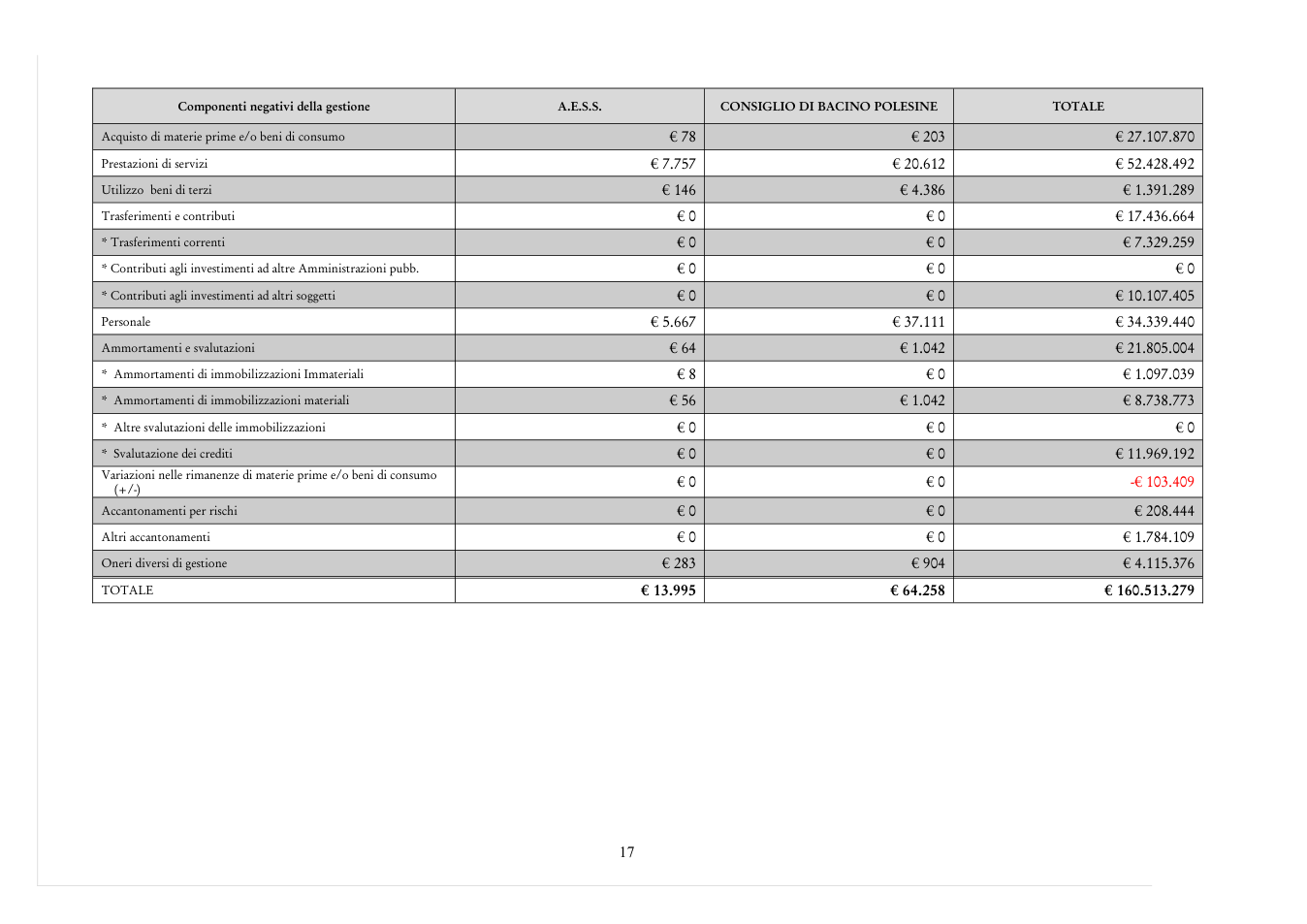 | Componenti negativi della gestione | A.E.S.S. | CONSIGLIO DI BACINO POLESINE | TOTALE |
|---|---|---|---|
| Acquisto di materie prime e/o beni di consumo | € 78 | € 203 | € 27.107.870 |
| Prestazioni di servizi | € 7.757 | € 20.612 | € 52.428.492 |
| Utilizzo beni di terzi | € 146 | € 4.386 | € 1.391.289 |
| Trasferimenti e contributi | € 0 | € 0 | € 17.436.664 |
| * Trasferimenti correnti | € 0 | € 0 | € 7.329.259 |
| * Contributi agli investimenti ad altre Amministrazioni pubb. | € 0 | € 0 | € 0 |
| * Contributi agli investimenti ad altri soggetti | € 0 | € 0 | € 10.107.405 |
| Personale | € 5.667 | € 37.111 | € 34.339.440 |
| Ammortamenti e svalutazioni | € 64 | € 1.042 | € 21.805.004 |
| * Ammortamenti di immobilizzazioni Immateriali | € 8 | € 0 | € 1.097.039 |
| * Ammortamenti di immobilizzazioni materiali | € 56 | € 1.042 | € 8.738.773 |
| * Altre svalutazioni delle immobilizzazioni | € 0 | € 0 | € 0 |
| * Svalutazione dei crediti | € 0 | € 0 | € 11.969.192 |
| Variazioni nelle rimanenze di materie prime e/o beni di consumo (+/-) | € 0 | € 0 | -€ 103.409 |
| Accantonamenti per rischi | € 0 | € 0 | € 208.444 |
| Altri accantonamenti | € 0 | € 0 | € 1.784.109 |
| Oneri diversi di gestione | € 283 | € 904 | € 4.115.376 |
| TOTALE | € 13.995 | € 64.258 | € 160.513.279 |

17